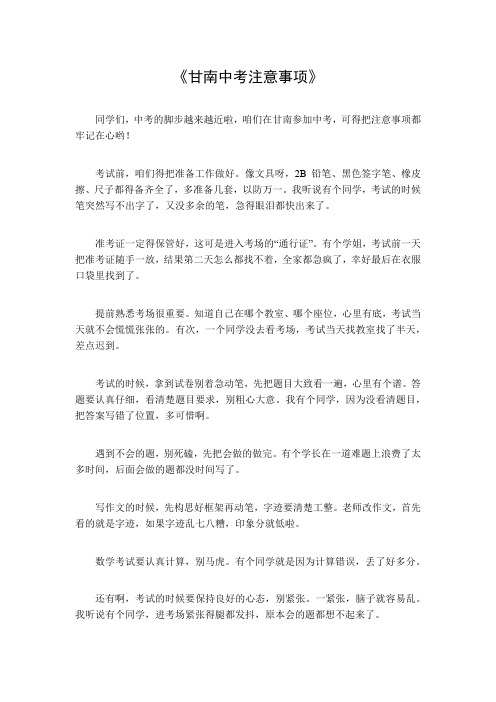 《甘南中考注意事项》

同学们，中考的脚步越来越近啦，咱们在甘南参加中考，可得把注意事项都牢记在心哟！

考试前，咱们得把准备工作做好。像文具呀，2B 铅笔、黑色签字笔、橡皮擦、尺子都得备齐全了，多准备几套，以防万一。我听说有个同学，考试的时候笔突然写不出字了，又没多余的笔，急得眼泪都快出来了。

准考证一定得保管好，这可是进入考场的“通行证”。有个学姐，考试前一天把准考证随手一放，结果第二天怎么都找不着，全家都急疯了，幸好最后在衣服口袋里找到了。

提前熟悉考场很重要。知道自己在哪个教室、哪个座位，心里有底，考试当天就不会慌慌张张的。有次，一个同学没去看考场，考试当天找教室找了半天，差点迟到。

考试的时候，拿到试卷别着急动笔，先把题目大致看一遍，心里有个谱。答题要认真仔细，看清楚题目要求，别粗心大意。我有个同学，因为没看清题目，把答案写错了位置，多可惜啊。

遇到不会的题，别死磕，先把会做的做完。有个学长在一道难题上浪费了太多时间，后面会做的题都没时间写了。

写作文的时候，先构思好框架再动笔，字迹要清楚工整。老师改作文，首先看的就是字迹，如果字迹乱七八糟，印象分就低啦。

数学考试要认真计算，别马虎。有个同学就是因为计算错误，丢了好多分。

还有啊，考试的时候要保持良好的心态，别紧张。一紧张，脑子就容易乱。我听说有个同学，进考场紧张得腿都发抖，原本会的题都想不起来了。